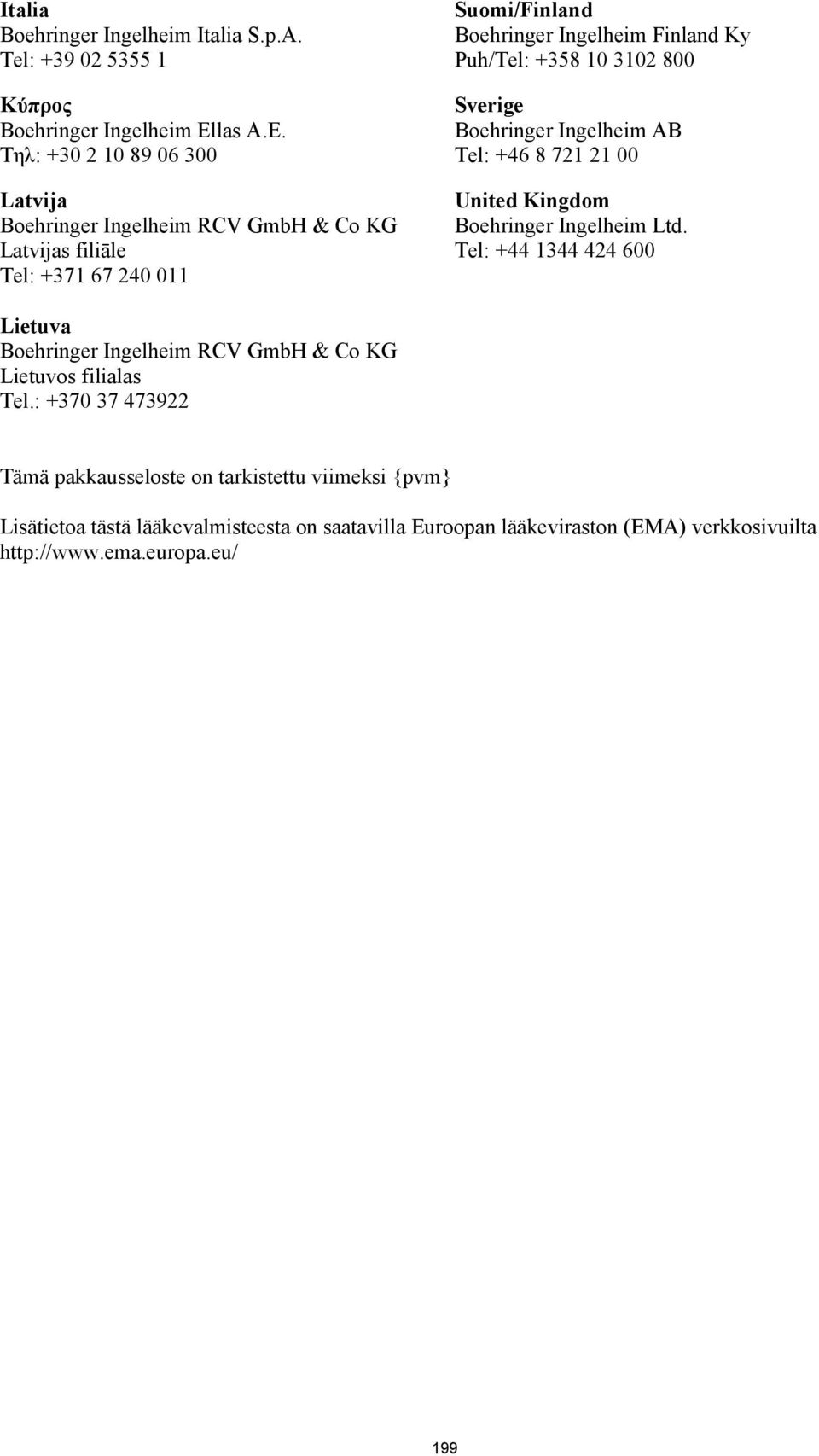 Italia
Boehringer Ingelheim Italia S.p.A.
Tel: +39 02 5355 1

Κύπρος
Boehringer Ingelheim Ellas A.E.
Τηλ: +30 2 10 89 06 300

Latvija
Boehringer Ingelheim RCV GmbH & Co KG
Latvijas filiāle
Tel: +371 67 240 011

Lietuva
Boehringer Ingelheim RCV GmbH & Co KG
Lietuvos filialas
Tel.: +370 37 473922

Suomi/Finland
Boehringer Ingelheim Finland Ky
Puh/Tel: +358 10 3102 800

Sverige
Boehringer Ingelheim AB
Tel: +46 8 721 21 00

United Kingdom
Boehringer Ingelheim Ltd.
Tel: +44 1344 424 600

Tämä pakkausseloste on tarkistettu viimeksi {pvm}

Lisätietoa tästä lääkevalmisteesta on saatavilla Euroopan lääkeviraston (EMA) verkkosivuilta http://www.ema.europa.eu/

199